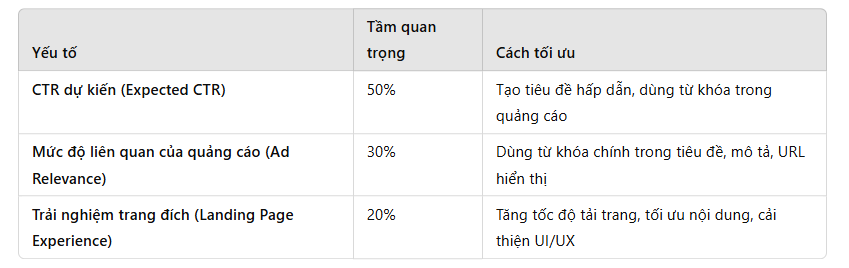 | Yếu tố | Tầm quan trọng | Cách tối ưu |
|---|---|---|
| CTR dự kiến (Expected CTR) | 50% | Tạo tiêu đề hấp dẫn, dùng từ khóa trong quảng cáo |
| Mức độ liên quan của quảng cáo (Ad Relevance) | 30% | Dùng từ khóa chính trong tiêu đề, mô tả, URL hiển thị |
| Trải nghiệm trang đích (Landing Page Experience) | 20% | Tăng tốc độ tải trang, tối ưu nội dung, cải thiện UI/UX |